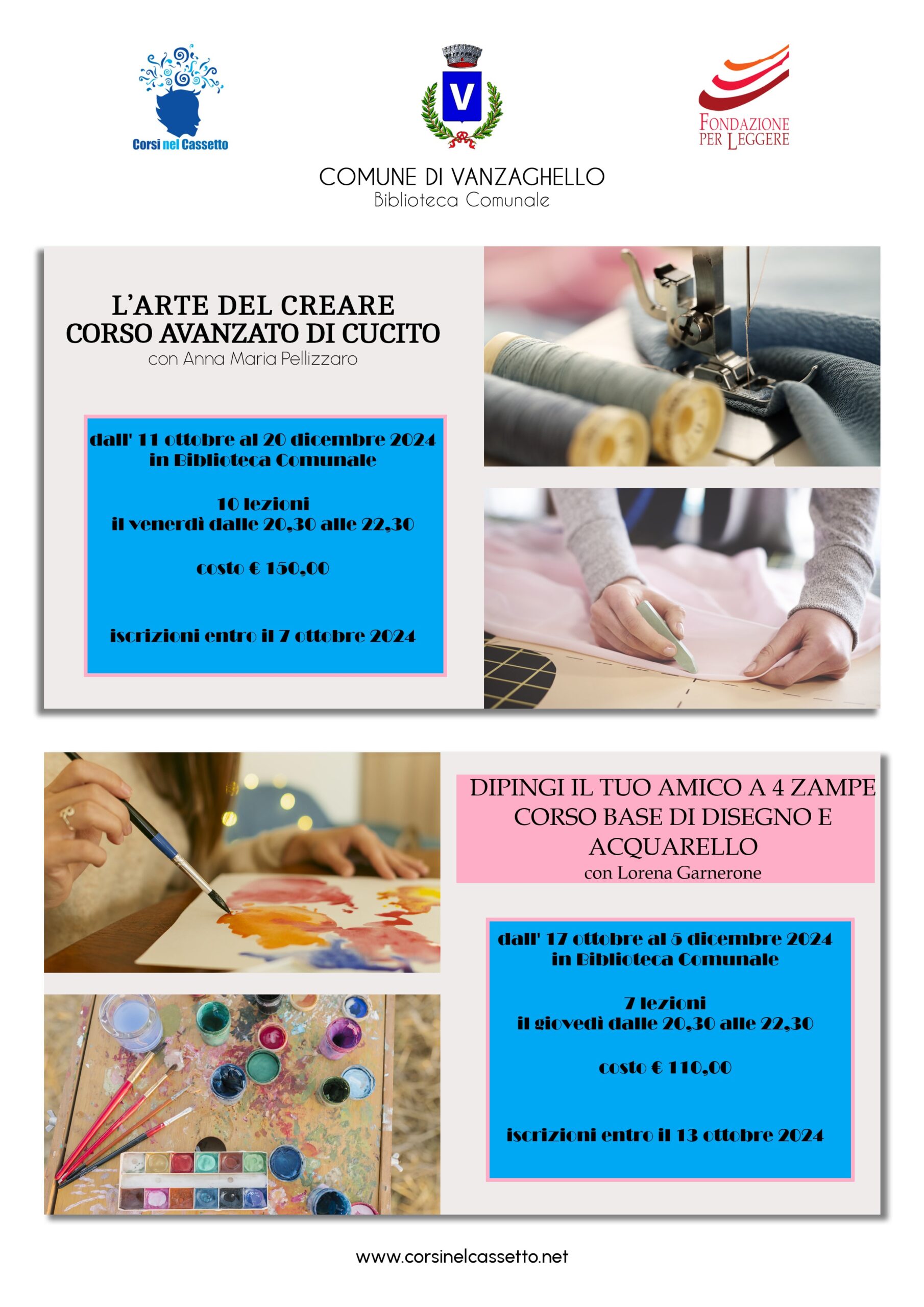 Corsi nel Cassetto

V

FONDAZIONE PER LEGGERE

COMUNE DI VANZAGHELLO
Biblioteca Comunale

L'ARTE DEL CREARE
CORSO AVANZATO DI CUCITO
con Anna Maria Pellizzaro

dall' 11 ottobre al 20 dicembre 2024
in Biblioteca Comunale

10 lezioni
il venerdì dalle 20,30 alle 22,30

costo € 150,00

iscrizioni entro il 7 ottobre 2024

DIPINGI IL TUO AMICO A 4 ZAMPE
CORSO BASE DI DISEGNO E ACQUARELLO
con Lorena Garnerone

dall' 17 ottobre al 5 dicembre 2024
in Biblioteca Comunale

7 lezioni
il giovedì dalle 20,30 alle 22,30

costo € 110,00

iscrizioni entro il 13 ottobre 2024

www.corsinelcassetto.net